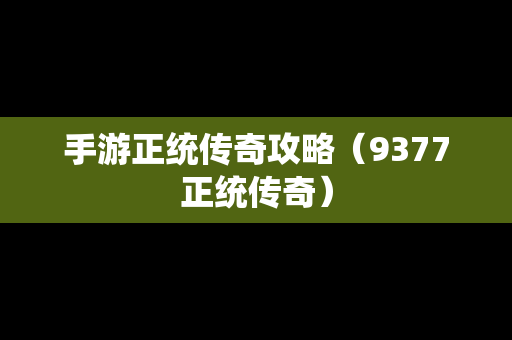 手游正统传奇攻略（9377正统传奇）